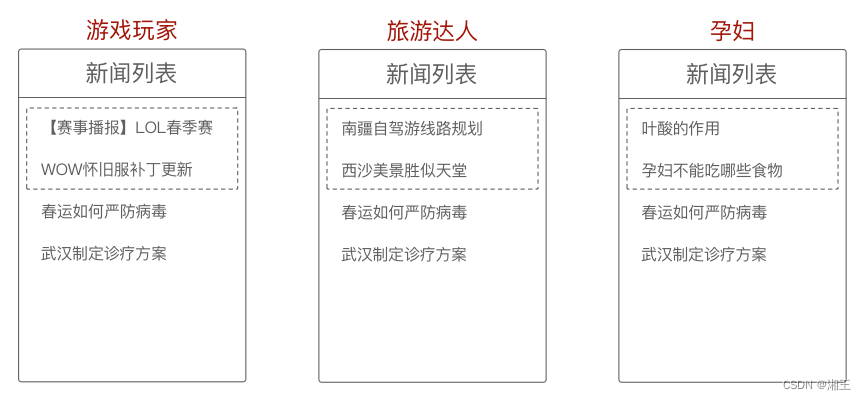 游戏玩家

新闻列表

【赛事播报】LOL春季赛

WOW怀旧服补丁更新

春运如何严防病毒

武汉制定诊疗方案

旅游达人

新闻列表

南疆自驾游线路规划

西沙美景胜似天堂

春运如何严防病毒

武汉制定诊疗方案

孕妇

新闻列表

叶酸的作用

孕妇不能吃哪些食物

春运如何严防病毒

武汉制定诊疗方案

CSDN @湘王